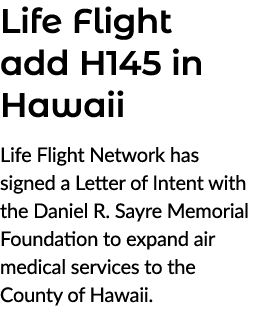 Life Flight add H145 in Hawaii

Life Flight Network has signed a Letter of Intent with the Daniel R. Sayre Memorial Foundation to expand air medical services to the County of Hawaii.